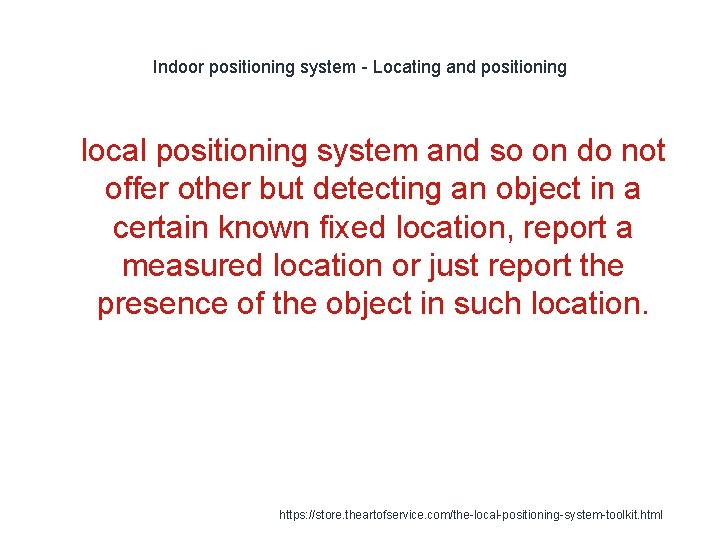 Indoor positioning system - Locating and positioning

local positioning system and so on do not offer other but detecting an object in a certain known fixed location, report a measured location or just report the presence of the object in such location.

https://store.theartofservice.com/the-local-positioning-system-toolkit.html